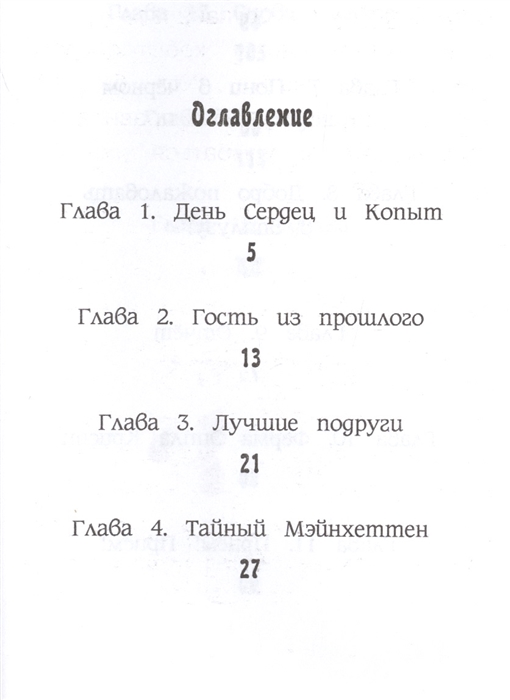 Оглавление

Глава 1. День Сердец и Копыт

5

Глава 2. Гость из прошлого

13

Глава 3. Лучшие подруги

21

Глава 4. Тайный Мэйнхеттен

27